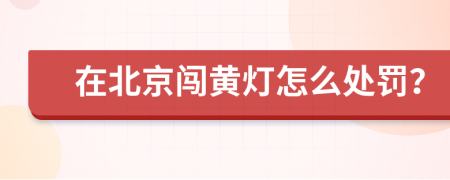 在北京闯黄灯怎么处罚?